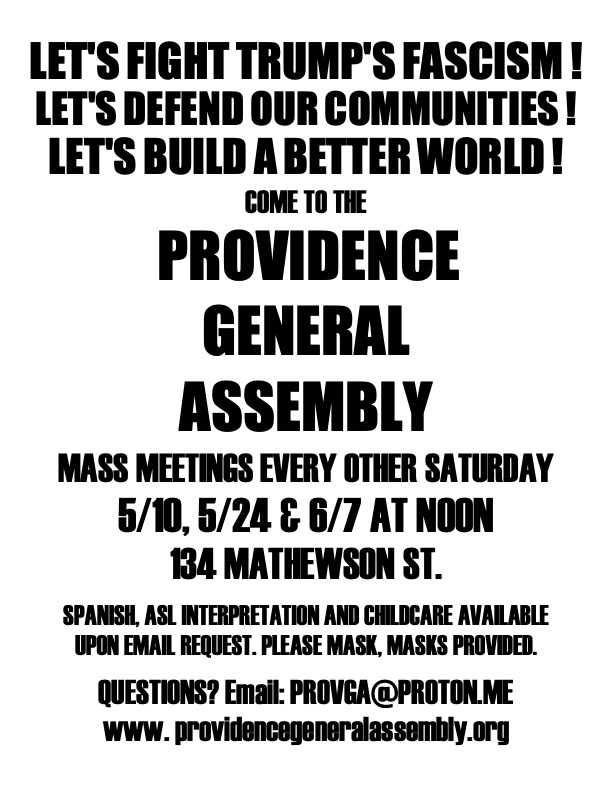 LET'S FIGHT TRUMP'S FASCISM !
LET'S DEFEND OUR COMMUNITIES !
LET'S BUILD A BETTER WORLD !

COME TO THE

PROVIDENCE
GENERAL
ASSEMBLY

MASS MEETINGS EVERY OTHER SATURDAY
5/10, 5/24 & 6/7 AT NOON
134 MATHEWSON ST.

SPANISH, ASL INTERPRETATION AND CHILDCARE AVAILABLE UPON EMAIL REQUEST. PLEASE MASK, MASKS PROVIDED.

QUESTIONS? Email: PROVGA@PROTON.ME
www. providencegeneralassembly.org